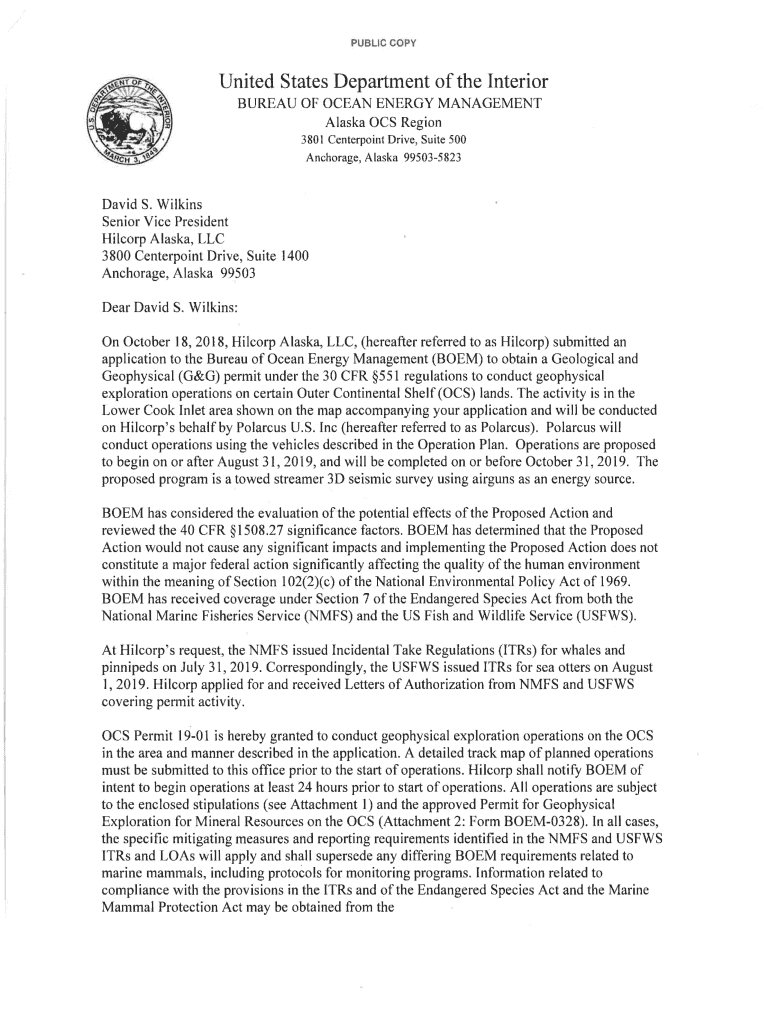 PUBLIC COPY

U.S. DEPARTMENT OF THE INTERIOR
MARCH 3, 1849

United States Department of the Interior
BUREAU OF OCEAN ENERGY MANAGEMENT
Alaska OCS Region
3801 Centerpoint Drive, Suite 500
Anchorage, Alaska 99503-5823

David S. Wilkins
Senior Vice President
Hilcorp Alaska, LLC
3800 Centerpoint Drive, Suite 1400
Anchorage, Alaska 99503

Dear David S. Wilkins:

On October 18, 2018, Hilcorp Alaska, LLC, (hereafter referred to as Hilcorp) submitted an application to the Bureau of Ocean Energy Management (BOEM) to obtain a Geological and Geophysical (G&G) permit under the 30 CFR §551 regulations to conduct geophysical exploration operations on certain Outer Continental Shelf (OCS) lands. The activity is in the Lower Cook Inlet area shown on the map accompanying your application and will be conducted on Hilcorp's behalf by Polarcus U.S. Inc (hereafter referred to as Polarcus). Polarcus will conduct operations using the vehicles described in the Operation Plan. Operations are proposed to begin on or after August 31, 2019, and will be completed on or before October 31, 2019. The proposed program is a towed streamer 3D seismic survey using airguns as an energy source.

BOEM has considered the evaluation of the potential effects of the Proposed Action and reviewed the 40 CFR §1508.27 significance factors. BOEM has determined that the Proposed Action would not cause any significant impacts and implementing the Proposed Action does not constitute a major federal action significantly affecting the quality of the human environment within the meaning of Section 102(2)(c) of the National Environmental Policy Act of 1969. BOEM has received coverage under Section 7 of the Endangered Species Act from both the National Marine Fisheries Service (NMFS) and the US Fish and Wildlife Service (USFWS).

At Hilcorp's request, the NMFS issued Incidental Take Regulations (ITRs) for whales and pinnipeds on July 31, 2019. Correspondingly, the USFWS issued ITRs for sea otters on August 1, 2019. Hilcorp applied for and received Letters of Authorization from NMFS and USFWS covering permit activity.

OCS Permit 19-01 is hereby granted to conduct geophysical exploration operations on the OCS in the area and manner described in the application. A detailed track map of planned operations must be submitted to this office prior to the start of operations. Hilcorp shall notify BOEM of intent to begin operations at least 24 hours prior to start of operations. All operations are subject to the enclosed stipulations (see Attachment 1) and the approved Permit for Geophysical Exploration for Mineral Resources on the OCS (Attachment 2: Form BOEM-0328). In all cases, the specific mitigating measures and reporting requirements identified in the NMFS and USFWS ITRs and LOAs will apply and shall supersede any differing BOEM requirements related to marine mammals, including protocols for monitoring programs. Information related to compliance with the provisions in the ITRs and of the Endangered Species Act and the Marine Mammal Protection Act may be obtained from the